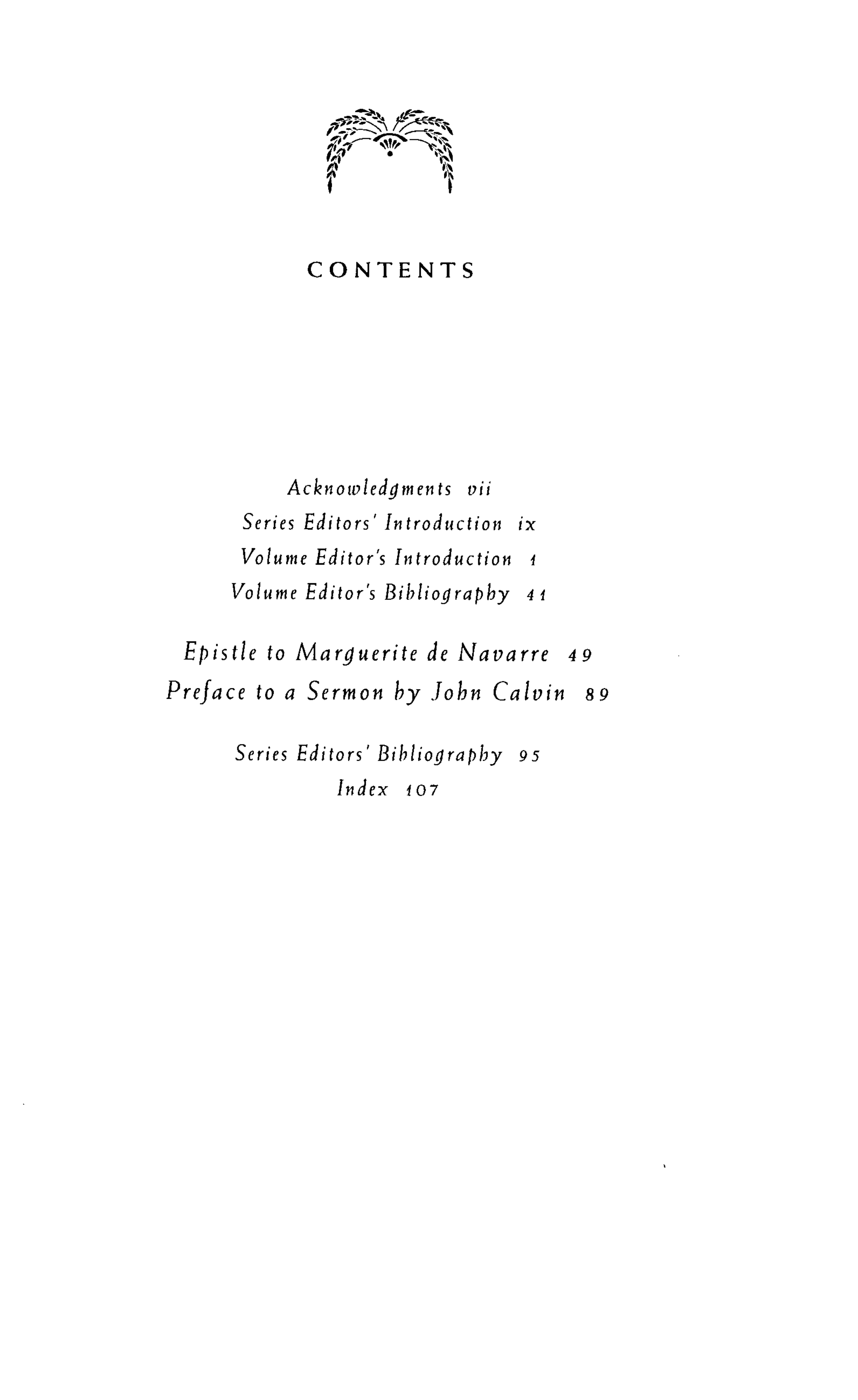 CONTENTS

Acknowledgments vii
Series Editors' Introduction ix
Volume Editor's Introduction 1
Volume Editor's Bibliography 41

Epistle to Marguerite de Navarre 49
Preface to a Sermon by John Calvin 89

Series Editors' Bibliography 95
Index 107